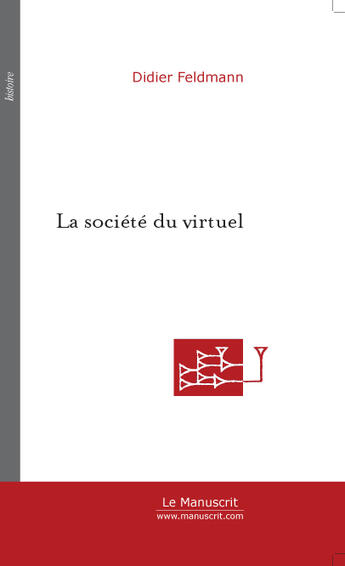 histoire

Didier Feldmann

La société du virtuel

Le Manuscrit
www.manuscrit.com